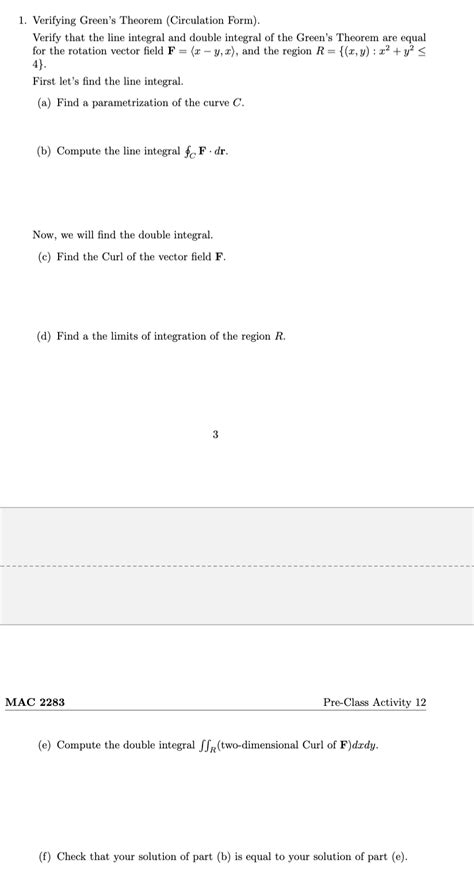 1. Verifying Green's Theorem (Circulation Form).

Verify that the line integral and double integral of the Green's Theorem are equal for the rotation vector field $\mathbf{F} = \langle x - y, x \rangle$, and the region $R = \{(x, y) : x^2 + y^2 \leq 4\}$.

First let's find the line integral.

(a) Find a parametrization of the curve $C$.

(b) Compute the line integral $\oint_C \mathbf{F} \cdot d\mathbf{r}$.

Now, we will find the double integral.

(c) Find the Curl of the vector field $\mathbf{F}$.

(d) Find a the limits of integration of the region $R$.

3

MAC 2283

Pre-Class Activity 12

(e) Compute the double integral $\iint_R$(two-dimensional Curl of $\mathbf{F}$)$dxdy$.

(f) Check that your solution of part (b) is equal to your solution of part (e).